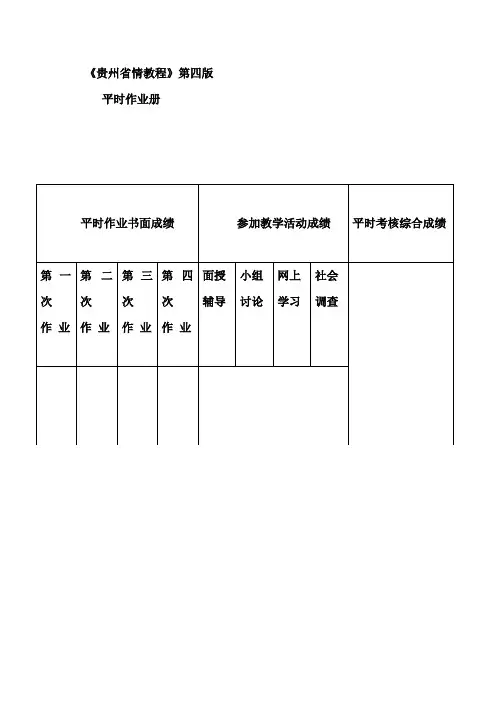 《贵州省情教程》第四版

平时作业册

| 平时作业书面成绩 | | | | 参加教学活动成绩 | | | | 平时考核综合成绩 |
|---|---|---|---|---|---|---|---|---|
| 第一次作业 | 第二次作业 | 第三次作业 | 第四次作业 | 面授辅导 | 小组讨论 | 网上学习 | 社会调查 | |
| | | | | | | | | |